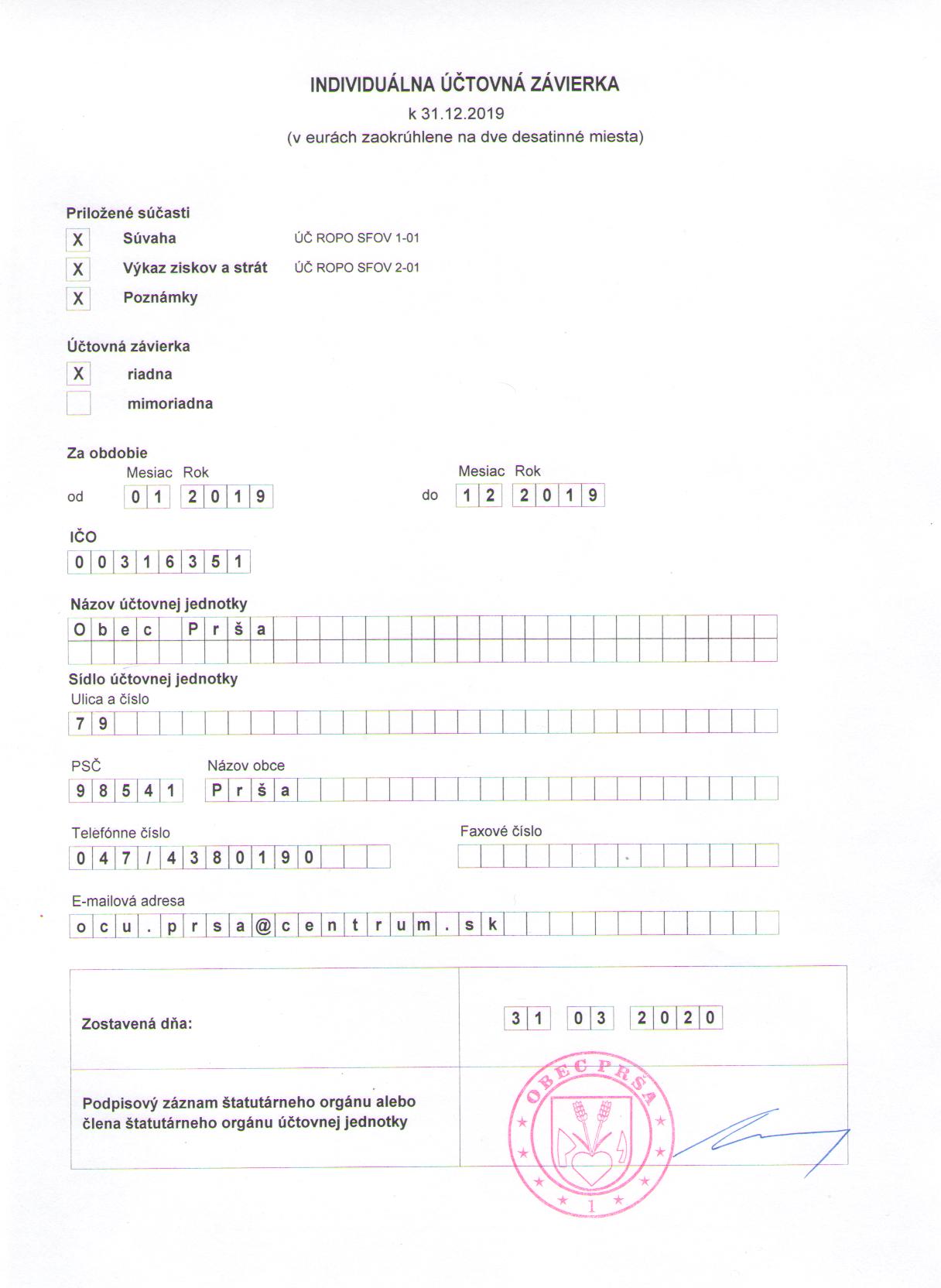 INDIVIDUÁLNA ÚČTOVNÁ ZÁVIERKA
k 31.12.2019
(v eurách zaokrúhlene na dve desatinné miesta)

Priložené súčasti
X Súvaha ÚČ ROPO SFOV 1-01
X Výkaz ziskov a strát ÚČ ROPO SFOV 2-01
X Poznámky

Účtovná závierka
X riadna
mimoriadna

Za obdobie
Mesiac Rok
od 01 2019
Mesiac Rok
do 12 2019

IČO
00316351

Názov účtovnej jednotky
Obec Prša

Sídlo účtovnej jednotky
Ulica a číslo
79

PSČ
98541
Názov obce
Prša

Telefónne číslo
047/4380190
Faxové číslo

E-mailová adresa
ocu.prsa@centrum.sk

Zostavená dňa: 31 03 2020

Podpisový záznam štatutárneho orgánu alebo člena štatutárneho orgánu účtovnej jednotky

OBEC PRŠA
1